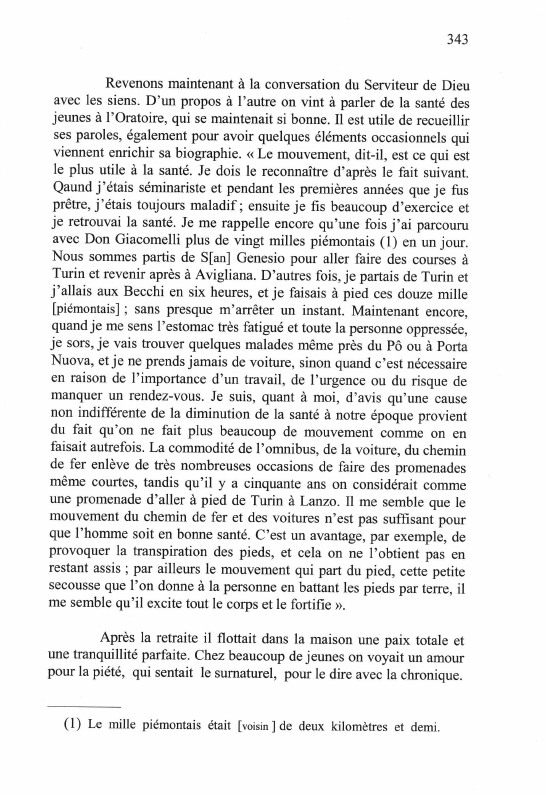 343

Revenons maintenant à la conversation du Serviteur de Dieu avec les siens. D'un propos à l'autre on vint à parler de la santé des jeunes à l'Oratoire, qui se maintenait si bonne. Il est utile de recueillir ses paroles, également pour avoir quelques éléments occasionnels qui viennent enrichir sa biographie. « Le mouvement, dit-il, est ce qui est le plus utile à la santé. Je dois le reconnaître d'après le fait suivant. Qaund j'étais séminariste et pendant les premières années que je fus prêtre, j'étais toujours maladif ; ensuite je fis beaucoup d'exercice et je retrouvai la santé. Je me rappelle encore qu'une fois j'ai parcouru avec Don Giacomelli plus de vingt milles piémontais (1) en un jour. Nous sommes partis de S[an] Genesio pour aller faire des courses à Turin et revenir après à Avigliana. D'autres fois, je partais de Turin et j'allais aux Becchi en six heures, et je faisais à pied ces douze mille [piémontais] ; sans presque m'arrêter un instant. Maintenant encore, quand je me sens l'estomac très fatigué et toute la personne oppressée, je sors, je vais trouver quelques malades même près du Pô ou à Porta Nuova, et je ne prends jamais de voiture, sinon quand c'est nécessaire en raison de l'importance d'un travail, de l'urgence ou du risque de manquer un rendez-vous. Je suis, quant à moi, d'avis qu'une cause non indifférente de la diminution de la santé à notre époque provient du fait qu'on ne fait plus beaucoup de mouvement comme on en faisait autrefois. La commodité de l'omnibus, de la voiture, du chemin de fer enlève de très nombreuses occasions de faire des promenades même courtes, tandis qu'il y a cinquante ans on considérait comme une promenade d'aller à pied de Turin à Lanzo. Il me semble que le mouvement du chemin de fer et des voitures n'est pas suffisant pour que l'homme soit en bonne santé. C'est un avantage, par exemple, de provoquer la transpiration des pieds, et cela on ne l'obtient pas en restant assis ; par ailleurs le mouvement qui part du pied, cette petite secousse que l'on donne à la personne en battant les pieds par terre, il me semble qu'il excite tout le corps et le fortifie ».

Après la retraite il flottait dans la maison une paix totale et une tranquillité parfaite. Chez beaucoup de jeunes on voyait un amour pour la piété, qui sentait le surnaturel, pour le dire avec la chronique.

(1) Le mille piémontais était [voisin] de deux kilomètres et demi.